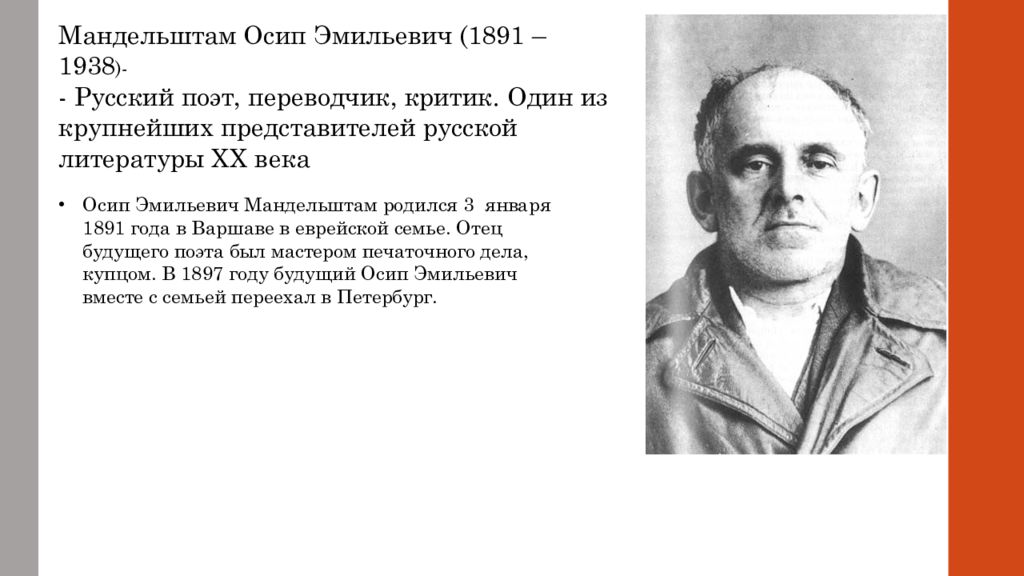 Мандельштам Осип Эмильевич (1891 – 1938)-
- Русский поэт, переводчик, критик. Один из крупнейших представителей русской литературы XX века

• Осип Эмильевич Мандельштам родился 3 января 1891 года в Варшаве в еврейской семье. Отец будущего поэта был мастером печаточного дела, купцом. В 1897 году будущий Осип Эмильевич вместе с семьей переехал в Петербург.